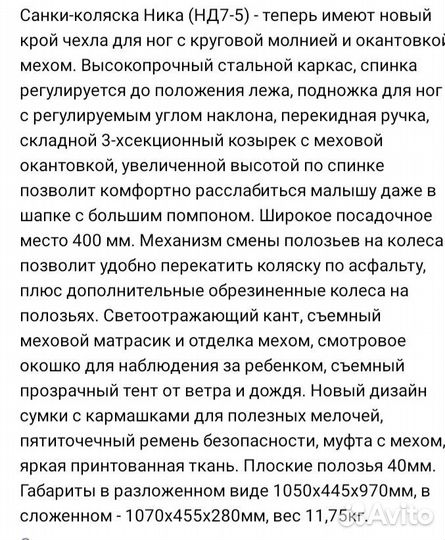 Санки-коляска Ника (НД7-5) - теперь имеют новый крой чехла для ног с круговой молнией и окантовкой мехом. Высокопрочный стальной каркас, спинка регулируется до положения лежа, подножка для ног с регулируемым углом наклона, перекидная ручка, складной 3-хсекционный козырек с меховой окантовкой, увеличенной высотой по спинке позволит комфортно расслабиться малышу даже в шапке с большим помпоном. Широкое посадочное место 400 мм. Механизм смены полозьев на колеса позволит удобно перекатить коляску по асфальту, плюс дополнительные обрезиненные колеса на полозьях. Светоотражающий кант, съемный меховой матрасик и отделка мехом, смотровое окошко для наблюдения за ребенком, съемный прозрачный тент от ветра и дождя. Новый дизайн сумки с кармашками для полезных мелочей, пятиточечный ремень безопасности, муфта с мехом, яркая принтованная ткань. Плоские полозья 40мм. Габариты в разложенном виде 1050х445х970мм, в сложенном - 1070х455х280мм, вес 11,75кг.

Avito